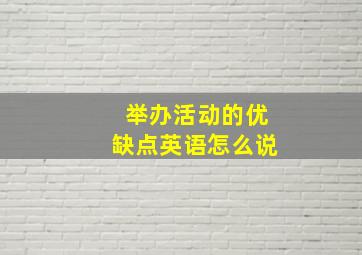 举办活动的优缺点英语怎么说